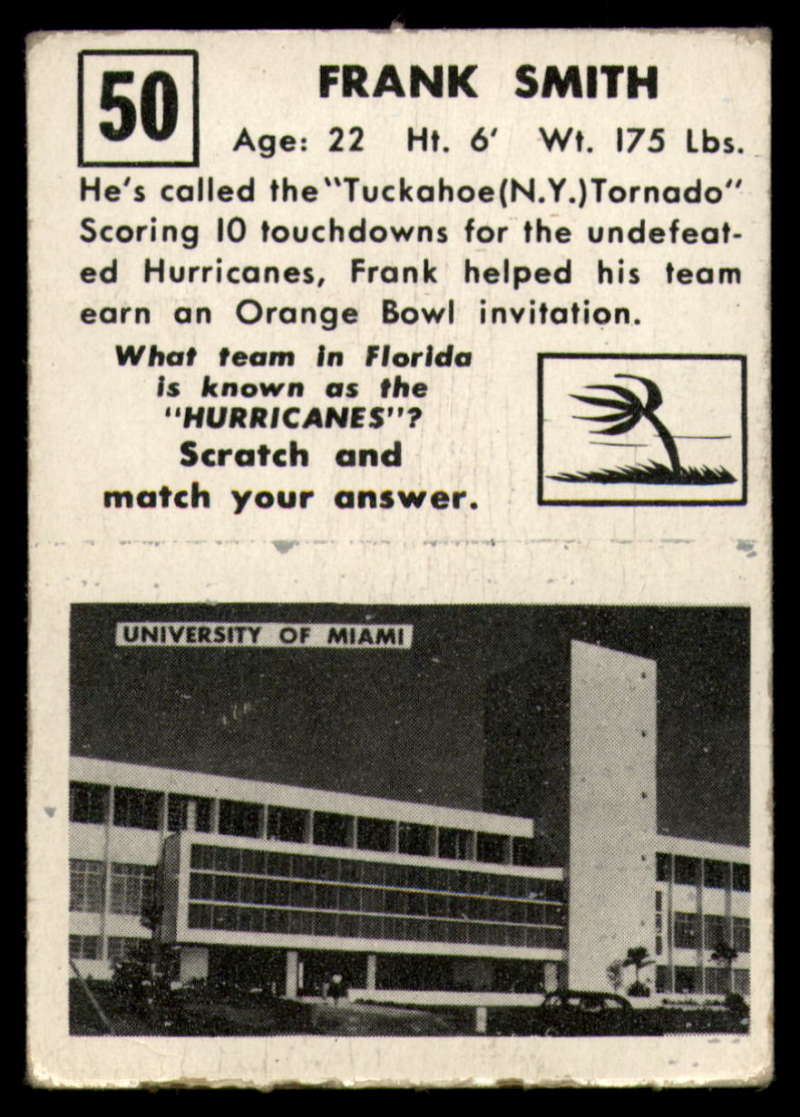 50

FRANK SMITH

Age: 22 Ht. 6' Wt. 175 Lbs.

He's called the "Tuckahoe(N.Y.)Tornado" Scoring 10 touchdowns for the undefeated Hurricanes, Frank helped his team earn an Orange Bowl invitation.

What team in Florida is known as the "HURRICANES"? Scratch and match your answer.

UNIVERSITY OF MIAMI